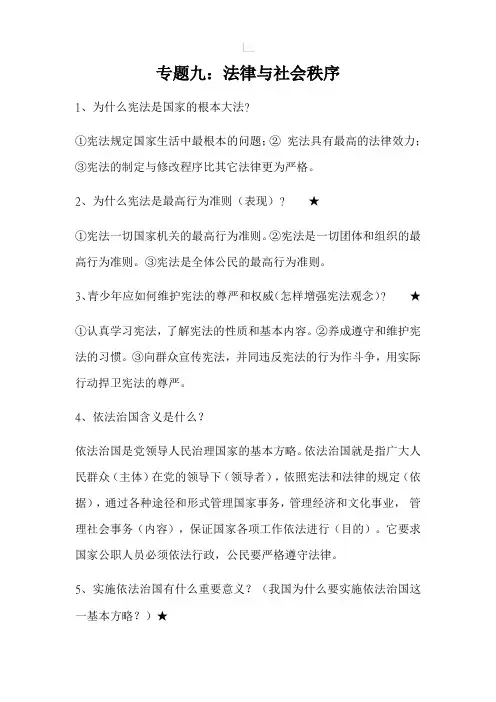 专题九：法律与社会秩序

1、为什么宪法是国家的根本大法?

①宪法规定国家生活中最根本的问题；② 宪法具有最高的法律效力；③宪法的制定与修改程序比其它法律更为严格。

2、为什么宪法是最高行为准则（表现）？ ★

①宪法一切国家机关的最高行为准则。②宪法是一切团体和组织的最高行为准则。③宪法是全体公民的最高行为准则。

3、青少年应如何维护宪法的尊严和权威(怎样增强宪法观念)? ★

①认真学习宪法，了解宪法的性质和基本内容。②养成遵守和维护宪法的习惯。③向群众宣传宪法，并同违反宪法的行为作斗争，用实际行动捍卫宪法的尊严。

4、依法治国含义是什么？

依法治国是党领导人民治理国家的基本方略。依法治国就是指广大人民群众（主体）在党的领导下（领导者），依照宪法和法律的规定（依据），通过各种途径和形式管理国家事务，管理经济和文化事业， 管理社会事务（内容），保证国家各项工作依法进行（目的）。它要求国家公职人员必须依法行政，公民要严格遵守法律。

5、实施依法治国有什么重要意义？（我国为什么要实施依法治国这一基本方略？）★